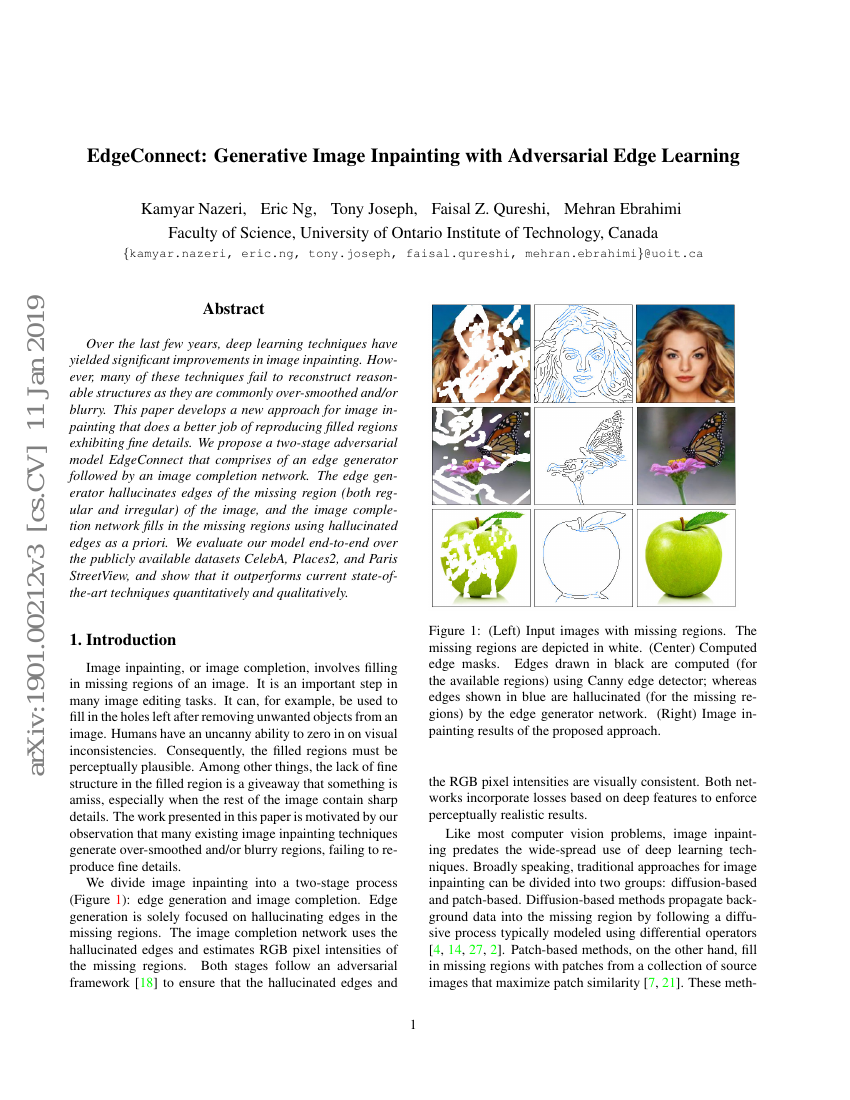 EdgeConnect: Generative Image Inpainting with Adversarial Edge Learning

Kamyar Nazeri, Eric Ng, Tony Joseph, Faisal Z. Qureshi, Mehran Ebrahimi
Faculty of Science, University of Ontario Institute of Technology, Canada
{kamyar.nazeri, eric.ng, tony.joseph, faisal.qureshi, mehran.ebrahimi}@uoit.ca

arXiv:1901.00212v3 [cs.CV] 11 Jan 2019

Abstract

Over the last few years, deep learning techniques have yielded significant improvements in image inpainting. However, many of these techniques fail to reconstruct reasonable structures as they are commonly over-smoothed and/or blurry. This paper develops a new approach for image inpainting that does a better job of reproducing filled regions exhibiting fine details. We propose a two-stage adversarial model EdgeConnect that comprises of an edge generator followed by an image completion network. The edge generator hallucinates edges of the missing region (both regular and irregular) of the image, and the image completion network fills in the missing regions using hallucinated edges as a priori. We evaluate our model end-to-end over the publicly available datasets CelebA, Places2, and Paris StreetView, and show that it outperforms current state-of-the-art techniques quantitatively and qualitatively.

1. Introduction

Image inpainting, or image completion, involves filling in missing regions of an image. It is an important step in many image editing tasks. It can, for example, be used to fill in the holes left after removing unwanted objects from an image. Humans have an uncanny ability to zero in on visual inconsistencies. Consequently, the filled regions must be perceptually plausible. Among other things, the lack of fine structure in the filled region is a giveaway that something is amiss, especially when the rest of the image contain sharp details. The work presented in this paper is motivated by our observation that many existing image inpainting techniques generate over-smoothed and/or blurry regions, failing to reproduce fine details.

We divide image inpainting into a two-stage process (Figure 1): edge generation and image completion. Edge generation is solely focused on hallucinating edges in the missing regions. The image completion network uses the hallucinated edges and estimates RGB pixel intensities of the missing regions. Both stages follow an adversarial framework [18] to ensure that the hallucinated edges and

Figure 1: (Left) Input images with missing regions. The missing regions are depicted in white. (Center) Computed edge masks. Edges drawn in black are computed (for the available regions) using Canny edge detector; whereas edges shown in blue are hallucinated (for the missing regions) by the edge generator network. (Right) Image inpainting results of the proposed approach.

the RGB pixel intensities are visually consistent. Both networks incorporate losses based on deep features to enforce perceptually realistic results.

Like most computer vision problems, image inpainting predates the wide-spread use of deep learning techniques. Broadly speaking, traditional approaches for image inpainting can be divided into two groups: diffusion-based and patch-based. Diffusion-based methods propagate background data into the missing region by following a diffusive process typically modeled using differential operators [4, 14, 27, 2]. Patch-based methods, on the other hand, fill in missing regions with patches from a collection of source images that maximize patch similarity [7, 21]. These meth-

1